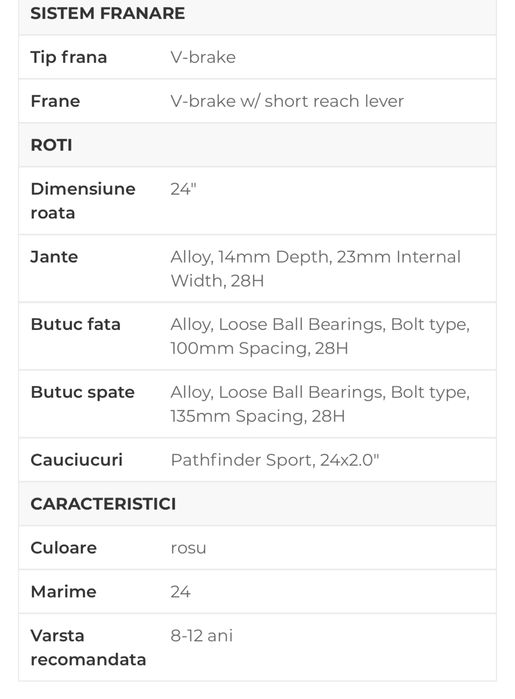 | SISTEM FRANARE | |
|---|---|
| Tip frana | V-brake |
| Frane | V-brake w/ short reach lever |
| ROTI | |
| Dimensiune roata | 24" |
| Jante | Alloy, 14mm Depth, 23mm Internal Width, 28H |
| Butuc fata | Alloy, Loose Ball Bearings, Bolt type, 100mm Spacing, 28H |
| Butuc spate | Alloy, Loose Ball Bearings, Bolt type, 135mm Spacing, 28H |
| Cauciucuri | Pathfinder Sport, 24x2.0" |
| CARACTERISTICI | |
| Culoare | rosu |
| Marime | 24 |
| Varsta recomandata | 8-12 ani |